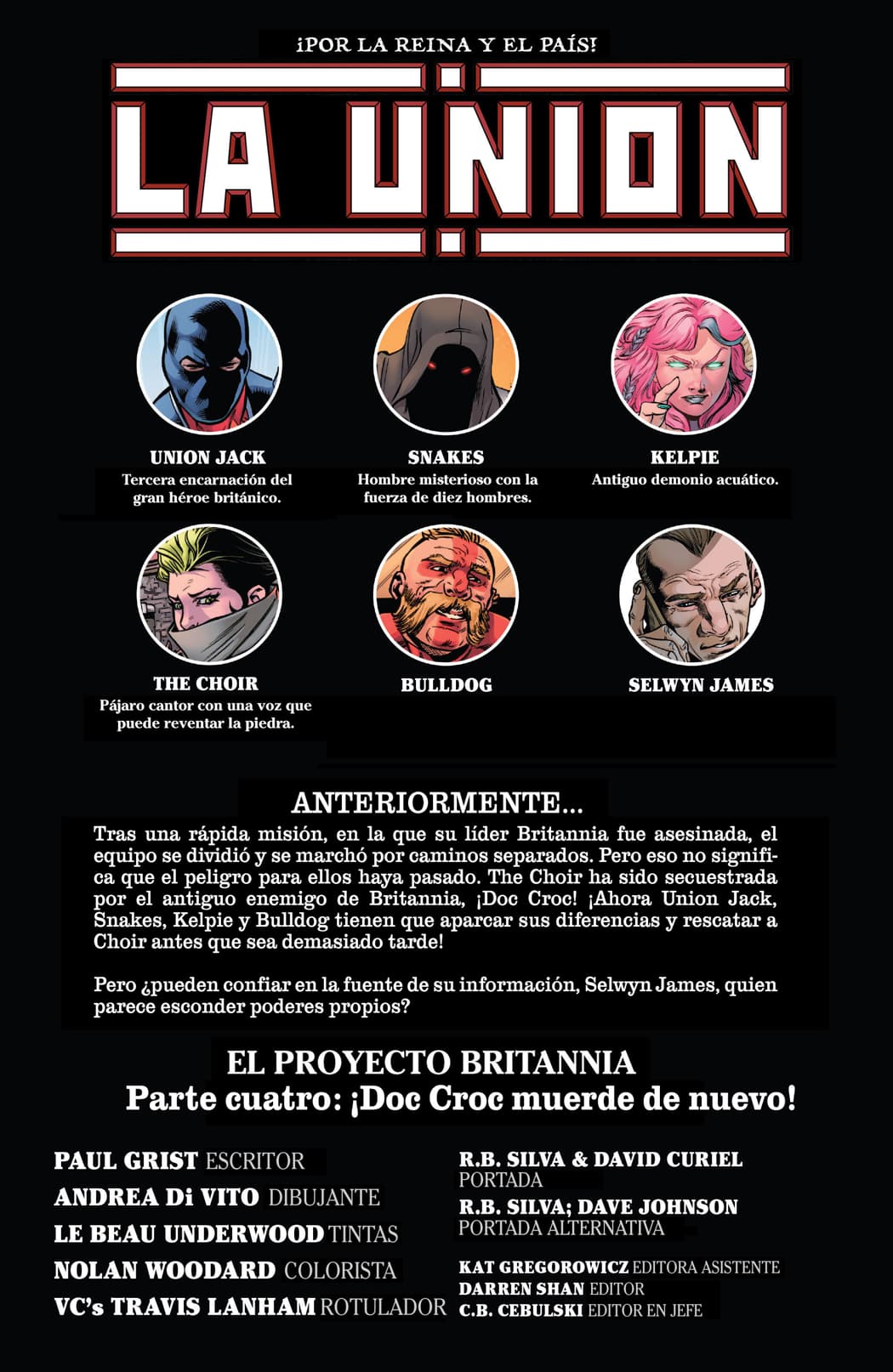 ¡POR LA REINA Y EL PAÍS!

LA UNION

UNION JACK
Tercera encarnación del gran héroe británico.

SNAKES
Hombre misterioso con la fuerza de diez hombres.

KELPIE
Antiguo demonio acuático.

THE CHOIR
Pájaro cantor con una voz que puede reventar la piedra.

BULLDOG

SELWYN JAMES

ANTERIORMENTE...

Tras una rápida misión, en la que su líder Britannia fue asesinada, el equipo se dividió y se marchó por caminos separados. Pero eso no significa que el peligro para ellos haya pasado. The Choir ha sido secuestrada por el antiguo enemigo de Britannia, ¡Doc Croc! ¡Ahora Union Jack, Snakes, Kelpie y Bulldog tienen que aparcar sus diferencias y rescatar a Choir antes que sea demasiado tarde!

Pero ¿pueden confiar en la fuente de su información, Selwyn James, quien parece esconder poderes propios?

EL PROYECTO BRITANNIA
Parte cuatro: ¡Doc Croc muerde de nuevo!

PAUL GRIST ESCRITOR
ANDREA Di VITO DIBUJANTE
LE BEAU UNDERWOOD TINTAS
NOLAN WOODARD COLORISTA
VC's TRAVIS LANHAM ROTULADOR

R.B. SILVA & DAVID CURIEL
PORTADA
R.B. SILVA; DAVE JOHNSON
PORTADA ALTERNATIVA

KAT GREGOROWICZ EDITORA ASISTENTE
DARREN SHAN EDITOR
C.B. CEBULSKI EDITOR EN JEFE